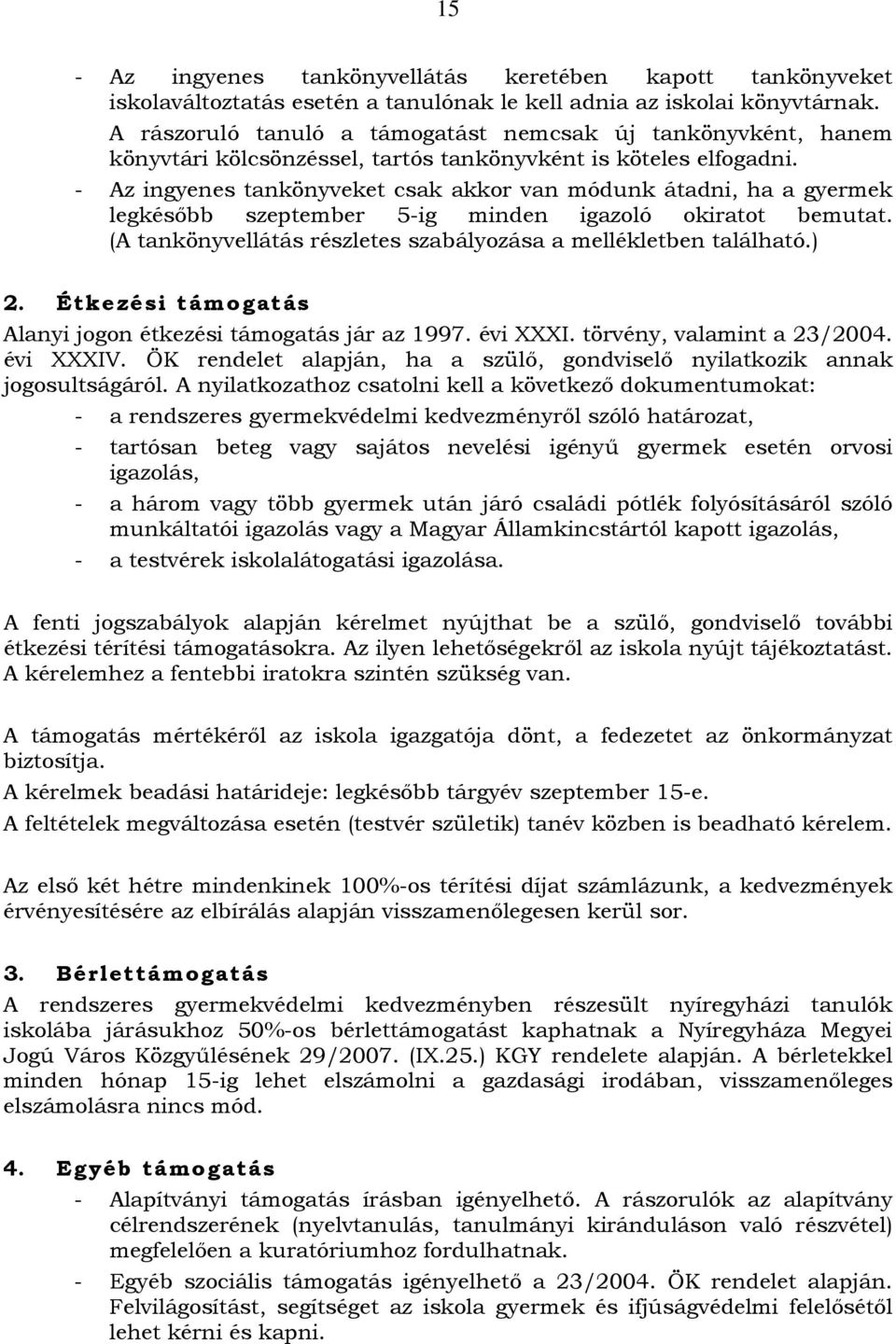 15

- Az ingyenes tankönyvellátás keretében kapott tankönyveket iskolaváltoztatás esetén a tanulónak le kell adnia az iskolai könyvtárnak. A rászoruló tanuló a támogatást nemcsak új tankönyvként, hanem könyvtári kölcsönzéssel, tartós tankönyvként is köteles elfogadni.
- Az ingyenes tankönyveket csak akkor van módunk átadni, ha a gyermek legkésőbb szeptember 5-ig minden igazoló okiratot bemutat. (A tankönyvellátás részletes szabályozása a mellékletben található.)

2. Étkezési támogatás

Alanyi jogon étkezési támogatás jár az 1997. évi XXXI. törvény, valamint a 23/2004. évi XXXIV. ÖK rendelet alapján, ha a szülő, gondviselő nyilatkozik annak jogosultságáról. A nyilatkozathoz csatolni kell a következő dokumentumokat:
- a rendszeres gyermekvédelmi kedvezményről szóló határozat,
- tartósan beteg vagy sajátos nevelési igényű gyermek esetén orvosi igazolás,
- a három vagy több gyermek után járó családi pótlék folyósításáról szóló munkáltatói igazolás vagy a Magyar Államkincstártól kapott igazolás,
- a testvérek iskolalátogatási igazolása.

A fenti jogszabályok alapján kérelmet nyújthat be a szülő, gondviselő további étkezési térítési támogatásokra. Az ilyen lehetőségekről az iskola nyújt tájékoztatást. A kérelemhez a fentebbi iratokra szintén szükség van.

A támogatás mértékéről az iskola igazgatója dönt, a fedezetet az önkormányzat biztosítja.
A kérelmek beadási határideje: legkésőbb tárgyév szeptember 15-e.
A feltételek megváltozása esetén (testvér születik) tanév közben is beadható kérelem.

Az első két hétre mindenkinek 100%-os térítési díjat számlázunk, a kedvezmények érvényesítésére az elbírálás alapján visszamenőlegesen kerül sor.

3. Bérlettámogatás

A rendszeres gyermekvédelmi kedvezményben részesült nyíregyházi tanulók iskolába járásukhoz 50%-os bérlettámogatást kaphatnak a Nyíregyháza Megyei Jogú Város Közgyűlésének 29/2007. (IX.25.) KGY rendelete alapján. A bérletekkel minden hónap 15-ig lehet elszámolni a gazdasági irodában, visszamenőleges elszámolásra nincs mód.

4. Egyéb támogatás

- Alapítványi támogatás írásban igényelhető. A rászorulók az alapítvány célrendszerének (nyelvtanulás, tanulmányi kiránduláson való részvétel) megfelelően a kuratóriumhoz fordulhatnak.
- Egyéb szociális támogatás igényelhető a 23/2004. ÖK rendelet alapján. Felvilágosítást, segítséget az iskola gyermek és ifjúságvédelmi felelősétől lehet kérni és kapni.